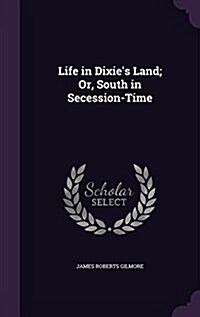 Life in Dixie's Land; Or, South in Secession-Time

Scholar SELECT

JAMES ROBERTS GILMORE